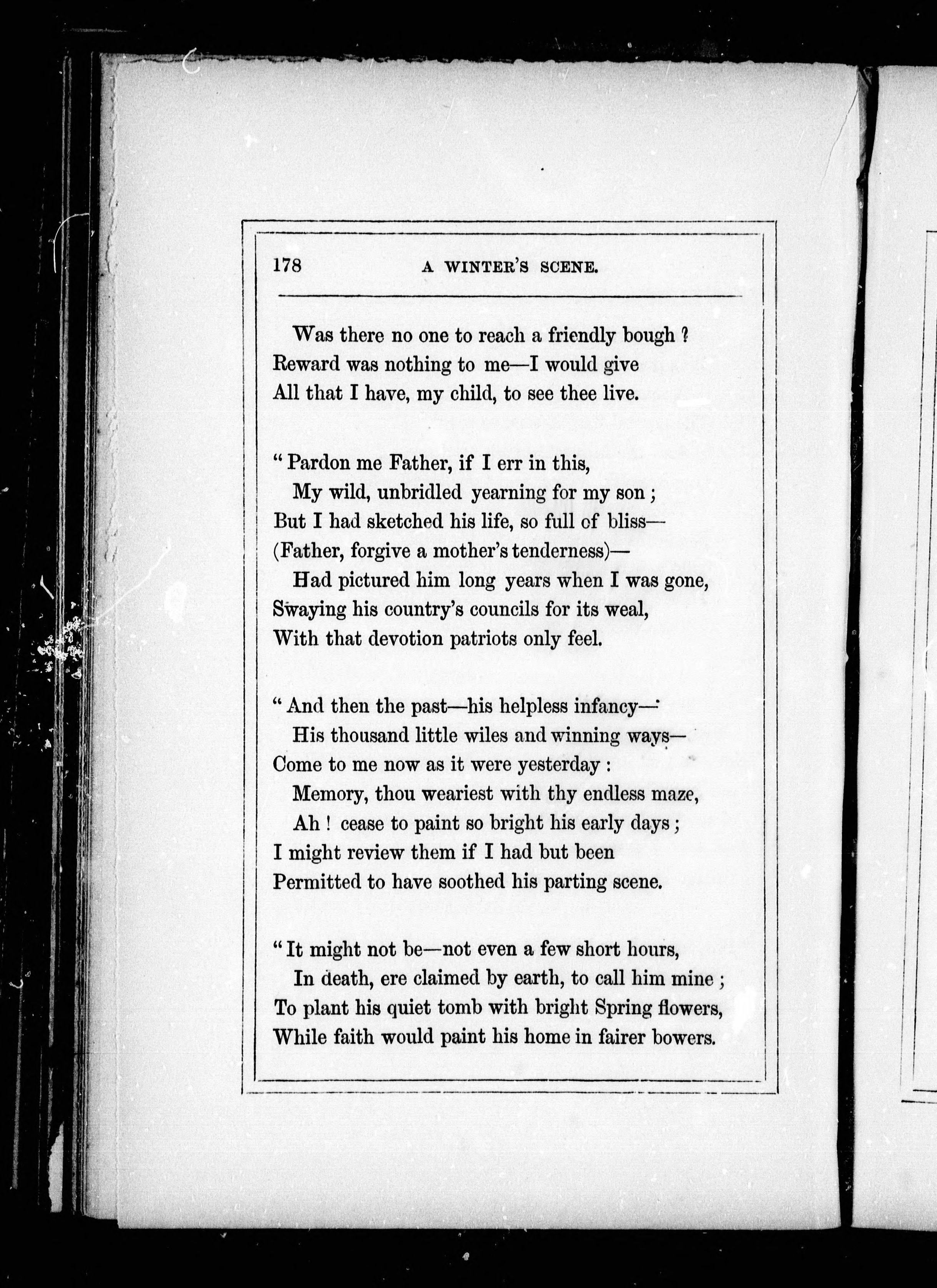 178 A WINTER'S SCENE.

Was there no one to reach a friendly bough ?
Reward was nothing to me—I would give
All that I have, my child, to see thee live.

" Pardon me Father, if I err in this,
My wild, unbridled yearning for my son ;
But I had sketched his life, so full of bliss—
(Father, forgive a mother's tenderness)—
Had pictured him long years when I was gone,
Swaying his country's councils for its weal,
With that devotion patriots only feel.

" And then the past—his helpless infancy—
His thousand little wiles and winning ways—
Come to me now as it were yesterday :
Memory, thou weariest with thy endless maze,
Ah ! cease to paint so bright his early days ;
I might review them if I had but been
Permitted to have soothed his parting scene.

" It might not be—not even a few short hours,
In death, ere claimed by earth, to call him mine ;
To plant his quiet tomb with bright Spring flowers,
While faith would paint his home in fairer bowers.